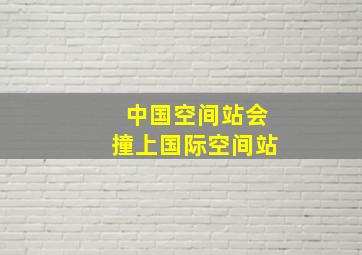 中国空间站会
撞上国际空间站